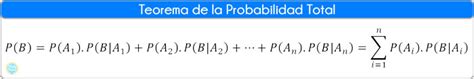 Teorema de la Probabilidad Total

$P(B) = P(A_1).P(B|A_1) + P(A_2).P(B|A_2) + \cdots + P(A_n).P(B|A_n) = \sum_{i=1}^{n} P(A_i).P(B|A_i)$